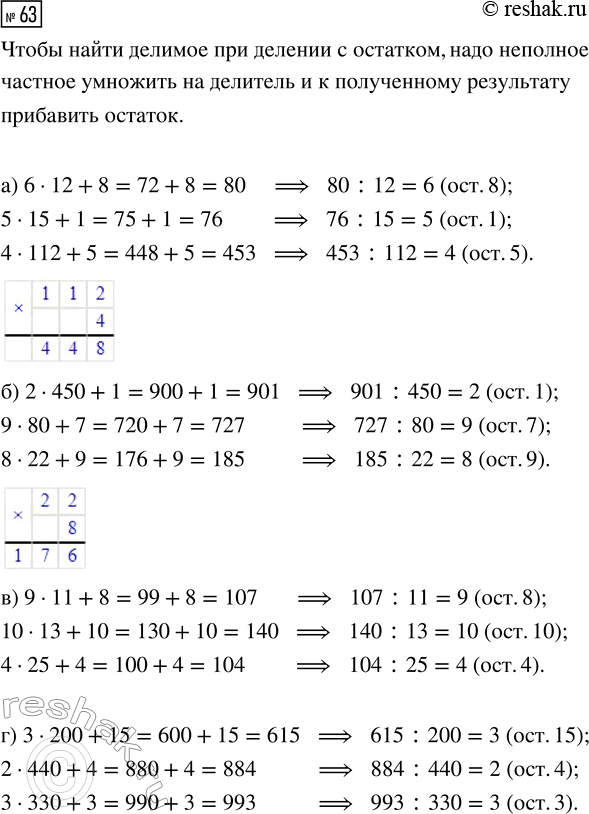 № 63

© reshak.ru

Чтобы найти делимое при делении с остатком, надо неполное частное умножить на делитель и к полученному результату прибавить остаток.

а) $6 \cdot 12 + 8 = 72 + 8 = 80 \implies 80 : 12 = 6$ (ост. 8);
$5 \cdot 15 + 1 = 75 + 1 = 76 \implies 76 : 15 = 5$ (ост. 1);
$4 \cdot 112 + 5 = 448 + 5 = 453 \implies 453 : 112 = 4$ (ост. 5).

| × | 1 | 1 | 2 |
|---|---|---|---|
| | | | 4 |
| | 4 | 4 | 8 |

б) $2 \cdot 450 + 1 = 900 + 1 = 901 \implies 901 : 450 = 2$ (ост. 1);
$9 \cdot 80 + 7 = 720 + 7 = 727 \implies 727 : 80 = 9$ (ост. 7);
$8 \cdot 22 + 9 = 176 + 9 = 185 \implies 185 : 22 = 8$ (ост. 9).

| × | 2 | 2 |
|---|---|---|
| | | 8 |
| 1 | 7 | 6 |

в) $9 \cdot 11 + 8 = 99 + 8 = 107 \implies 107 : 11 = 9$ (ост. 8);
$10 \cdot 13 + 10 = 130 + 10 = 140 \implies 140 : 13 = 10$ (ост. 10);
$4 \cdot 25 + 4 = 100 + 4 = 104 \implies 104 : 25 = 4$ (ост. 4).

reshak.ru

г) $3 \cdot 200 + 15 = 600 + 15 = 615 \implies 615 : 200 = 3$ (ост. 15);
$2 \cdot 440 + 4 = 880 + 4 = 884 \implies 884 : 440 = 2$ (ост. 4);
$3 \cdot 330 + 3 = 990 + 3 = 993 \implies 993 : 330 = 3$ (ост. 3).